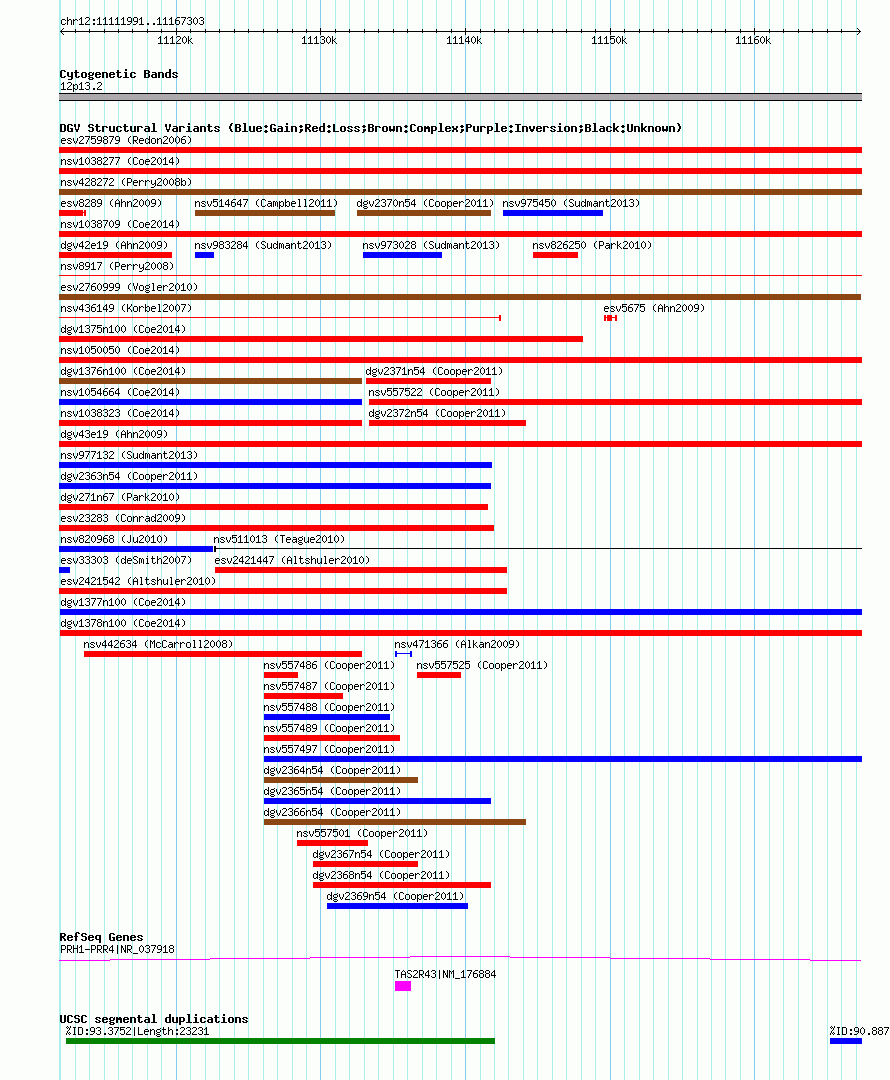 chr12:11111991..11167303

11120k 11130k 11140k 11150k 11160k

Cytogenetic Bands
12p13.2

DGV Structural Variants (Blue:Gain;Red:Loss;Brown:Complex;Purple:Inversion;Black:Unknown)
esv2759879 (Redon2006)
nsv1038277 (Coe2014)
nsv428272 (Perry2008b)
esv8289 (Ahn2009)
nsv514647 (Campbell2011)
dgv2370n54 (Cooper2011)
nsv975450 (Sudmant2013)
nsv1038709 (Coe2014)
dgv42e19 (Ahn2009)
nsv983284 (Sudmant2013)
nsv973028 (Sudmant2013)
nsv826250 (Park2010)
nsv8917 (Perry2008)
esv2760999 (Vogler2010)
nsv436149 (Korbel2007)
esv5675 (Ahn2009)
dgv1375n100 (Coe2014)
nsv1050050 (Coe2014)
dgv1376n100 (Coe2014)
dgv2371n54 (Cooper2011)
nsv1054664 (Coe2014)
nsv557522 (Cooper2011)
nsv1038323 (Coe2014)
dgv2372n54 (Cooper2011)
dgv43e19 (Ahn2009)
nsv977132 (Sudmant2013)
dgv2363n54 (Cooper2011)
dgv271n67 (Park2010)
esv23283 (Conrad2009)
nsv820968 (Ju2010)
nsv511013 (Teague2010)
esv33303 (deSmith2007)
esv2421447 (Altshuler2010)
esv2421542 (Altshuler2010)
dgv1377n100 (Coe2014)
dgv1378n100 (Coe2014)
nsv442634 (McCarroll2008)
nsv471366 (Alkan2009)
nsv557486 (Cooper2011)
nsv557525 (Cooper2011)
nsv557487 (Cooper2011)
nsv557488 (Cooper2011)
nsv557489 (Cooper2011)
nsv557497 (Cooper2011)
dgv2364n54 (Cooper2011)
dgv2365n54 (Cooper2011)
dgv2366n54 (Cooper2011)
nsv557501 (Cooper2011)
dgv2367n54 (Cooper2011)
dgv2368n54 (Cooper2011)
dgv2369n54 (Cooper2011)

RefSeq Genes
PRH1-PRR4|NR_037918
TAS2R43|NM_176884

UCSC segmental duplications
%ID:93.3752|Length:23231
%ID:90.887